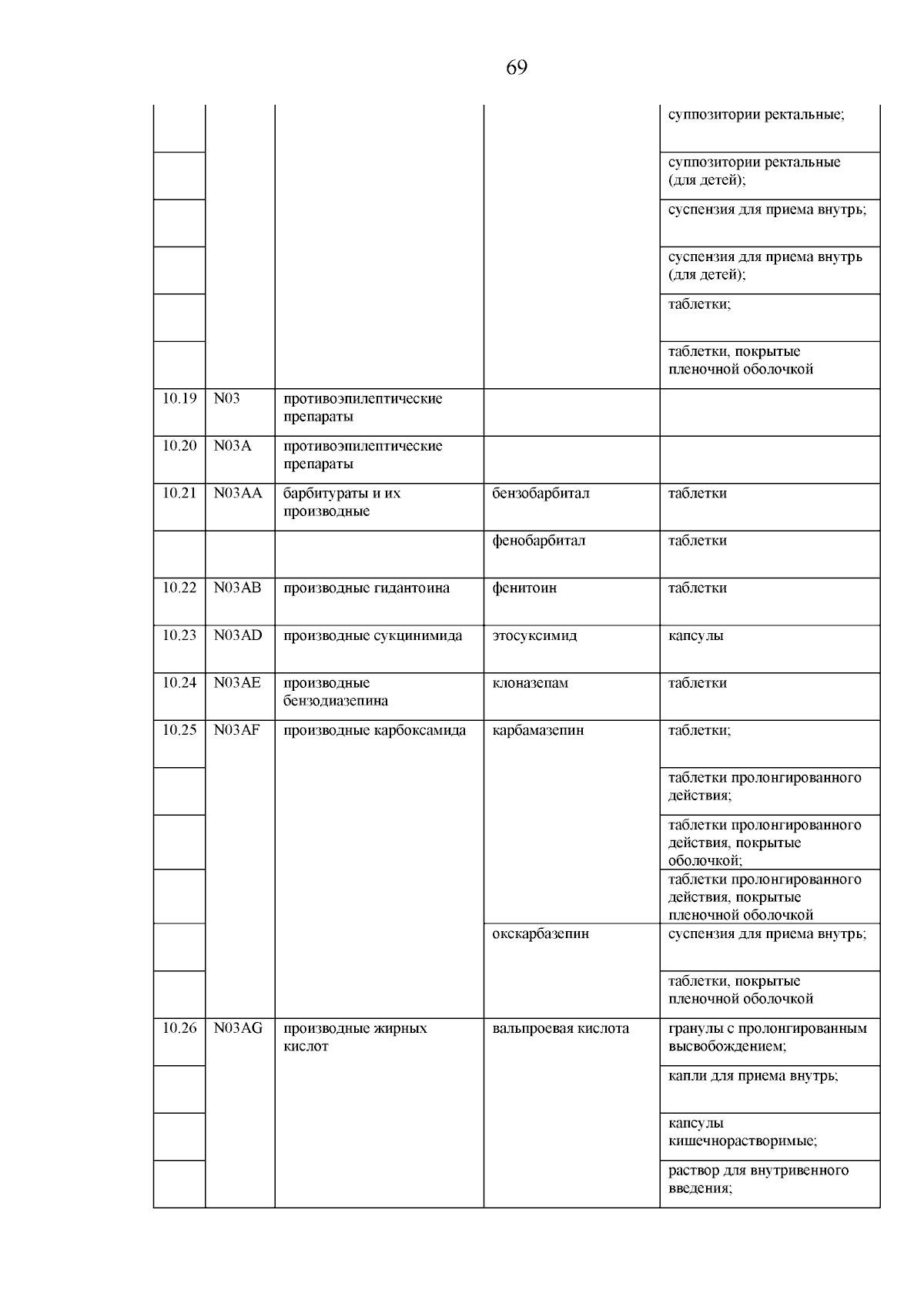 69

| | | | | |
|---|---|---|---|---|
| | | | | суппозитории ректальные; |
| | | | | суппозитории ректальные (для детей); |
| | | | | суспензия для приема внутрь; |
| | | | | суспензия для приема внутрь (для детей); |
| | | | | таблетки; |
| | | | | таблетки, покрытые пленочной оболочкой |
| 10.19 | N03 | противоэпилептические препараты | | |
| 10.20 | N03A | противоэпилептические препараты | | |
| 10.21 | N03AA | барбитураты и их производные | бензобарбитал | таблетки |
| | | | фенобарбитал | таблетки |
| 10.22 | N03AB | производные гидантоина | фенитоин | таблетки |
| 10.23 | N03AD | производные сукцинимида | этосуксимид | капсулы |
| 10.24 | N03AE | производные бензодиазепина | клоназепам | таблетки |
| 10.25 | N03AF | производные карбоксамида | карбамазепин | таблетки; |
| | | | | таблетки пролонгированного действия; |
| | | | | таблетки пролонгированного действия, покрытые оболочкой; |
| | | | | таблетки пролонгированного действия, покрытые пленочной оболочкой |
| | | | окскарбазепин | суспензия для приема внутрь; |
| | | | | таблетки, покрытые пленочной оболочкой |
| 10.26 | N03AG | производные жирных кислот | вальпроевая кислота | гранулы с пролонгированным высвобождением; |
| | | | | капли для приема внутрь; |
| | | | | капсулы кишечнорастворимые; |
| | | | | раствор для внутривенного введения; |